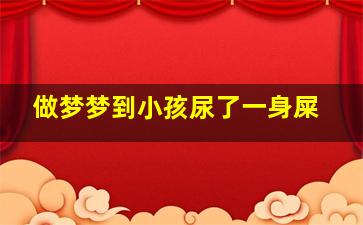 做梦梦到小孩尿了一身屎